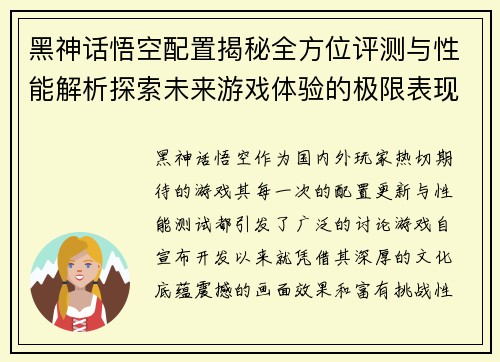 黑神话悟空配置揭秘全方位评测与性能解析探索未来游戏体验的极限表现

黑神话悟空作为国内外玩家热切期待的游戏其每一次的配置更新与性能测试都引发了广泛的讨论游戏自宣布开发以来就凭借其深厚的文化底蕴震撼的画面效果和富有挑战性